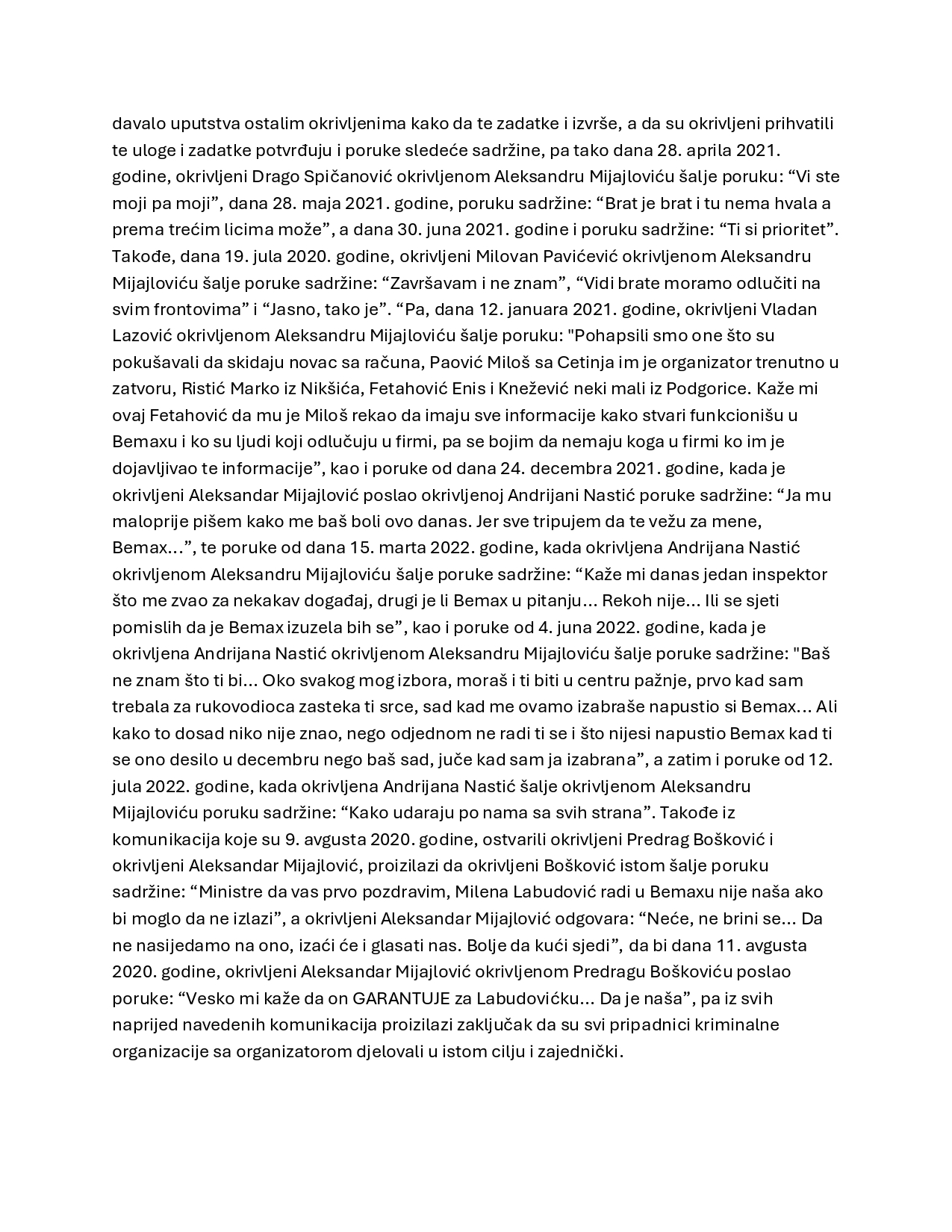 davalo uputstva ostalim okrivljenima kako da te zadatke i izvrše, a da su okrivljeni prihvatili te uloge i zadatke potvrđuju i poruke sledeće sadržine, pa tako dana 28. aprila 2021. godine, okrivljeni Drago Spičanović okrivljenom Aleksandru Mijajloviću šalje poruku: “Vi ste moji pa moji”, dana 28. maja 2021. godine, poruku sadržine: “Brat je brat i tu nema hvala a prema trećim licima može”, a dana 30. juna 2021. godine i poruku sadržine: “Ti si prioritet”. Takođe, dana 19. jula 2020. godine, okrivljeni Milovan Pavićević okrivljenom Aleksandru Mijajloviću šalje poruke sadržine: “Završavam i ne znam”, “Vidi brate moramo odlučiti na svim frontovima” i “Jasno, tako je”. “Pa, dana 12. januara 2021. godine, okrivljeni Vladan Lazović okrivljenom Aleksandru Mijajloviću šalje poruku: "Pohapsili smo one što su pokušavali da skidaju novac sa računa, Paović Miloš sa Cetinja im je organizator trenutno u zatvoru, Ristić Marko iz Nikšića, Fetahović Enis i Knežević neki mali iz Podgorice. Kaže mi ovaj Fetahović da mu je Miloš rekao da imaju sve informacije kako stvari funkcionišu u Bemaxu i ko su ljudi koji odlučuju u firmi, pa se bojim da nemaju koga u firmi ko im je dojavljivao te informacije”, kao i poruke od dana 24. decembra 2021. godine, kada je okrivljeni Aleksandar Mijajlović poslao okrivljenoj Andrijani Nastić poruke sadržine: “Ja mu maloprije pišem kako me baš boli ovo danas. Jer sve tripujem da te vežu za mene, Bemax…”, te poruke od dana 15. marta 2022. godine, kada okrivljena Andrijana Nastić okrivljenom Aleksandru Mijajloviću šalje poruke sadržine: “Kaže mi danas jedan inspektor što me zvao za nekakav događaj, drugi je li Bemax u pitanju… Rekoh nije… Ili se sjeti pomislih da je Bemax izuzela bih se”, kao i poruke od 4. juna 2022. godine, kada je okrivljena Andrijana Nastić okrivljenom Aleksandru Mijajloviću šalje poruke sadržine: "Baš ne znam što ti bi… Oko svakog mog izbora, moraš i ti biti u centru pažnje, prvo kad sam trebala za rukovodioca zasteka ti srce, sad kad me ovamo izabraše napustio si Bemax… Ali kako to dosad niko nije znao, nego odjednom ne radi ti se i što nijesi napustio Bemax kad ti se ono desilo u decembru nego baš sad, juče kad sam ja izabrana”, a zatim i poruke od 12. jula 2022. godine, kada okrivljena Andrijana Nastić šalje okrivljenom Aleksandru Mijajloviću poruku sadržine: “Kako udaraju po nama sa svih strana”. Takođe iz komunikacija koje su 9. avgusta 2020. godine, ostvarili okrivljeni Predrag Bošković i okrivljeni Aleksandar Mijajlović, proizilazi da okrivljeni Bošković istom šalje poruku sadržine: “Ministre da vas prvo pozdravim, Milena Labudović radi u Bemaxu nije naša ako bi moglo da ne izlazi”, a okrivljeni Aleksandar Mijajlović odgovara: “Neće, ne brini se… Da ne nasijedamo na ono, izaći će i glasati nas. Bolje da kući sjedi”, da bi dana 11. avgusta 2020. godine, okrivljeni Aleksandar Mijajlović okrivljenom Predragu Boškoviću poslao poruke: “Vesko mi kaže da on GARANTUJE za Labudovićku… Da je naša”, pa iz svih naprijed navedenih komunikacija proizilazi zaključak da su svi pripadnici kriminalne organizacije sa organizatorom djelovali u istom cilju i zajednički.